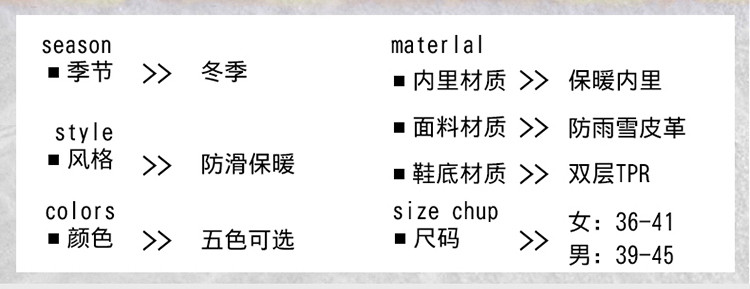 season
■ 季节 >> 冬季

style
■ 风格 >> 防滑保暖

colors
■ 颜色 >> 五色可选

materlal
■ 内里材质 >> 保暖内里

■ 面料材质 >> 防雨雪皮革

■ 鞋底材质 >> 双层TPR

size chup
■ 尺码 >> 女：36-41
男：39-45